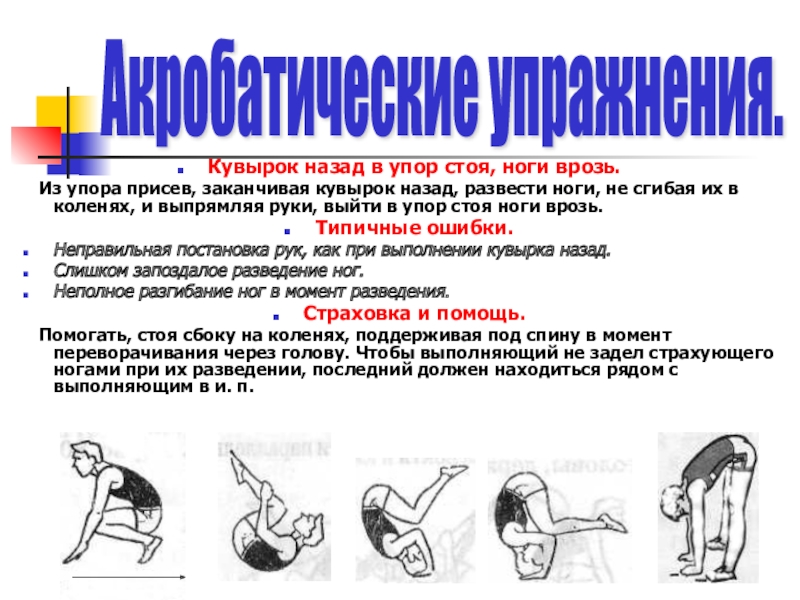 Акробатические упражнения.

Кувырок назад в упор стоя, ноги врозь.

Из упора присев, заканчивая кувырок назад, развести ноги, не сгибая их в коленях, и выпрямляя руки, выйти в упор стоя ноги врозь.

Типичные ошибки.

Неправильная постановка рук, как при выполнении кувырка назад.

Слишком запоздалое разведение ног.

Неполное разгибание ног в момент разведения.

Страховка и помощь.

Помогать, стоя сбоку на коленях, поддерживая под спину в момент переворачивания через голову. Чтобы выполняющий не задел страхующего ногами при их разведении, последний должен находиться рядом с выполняющим в и. п.